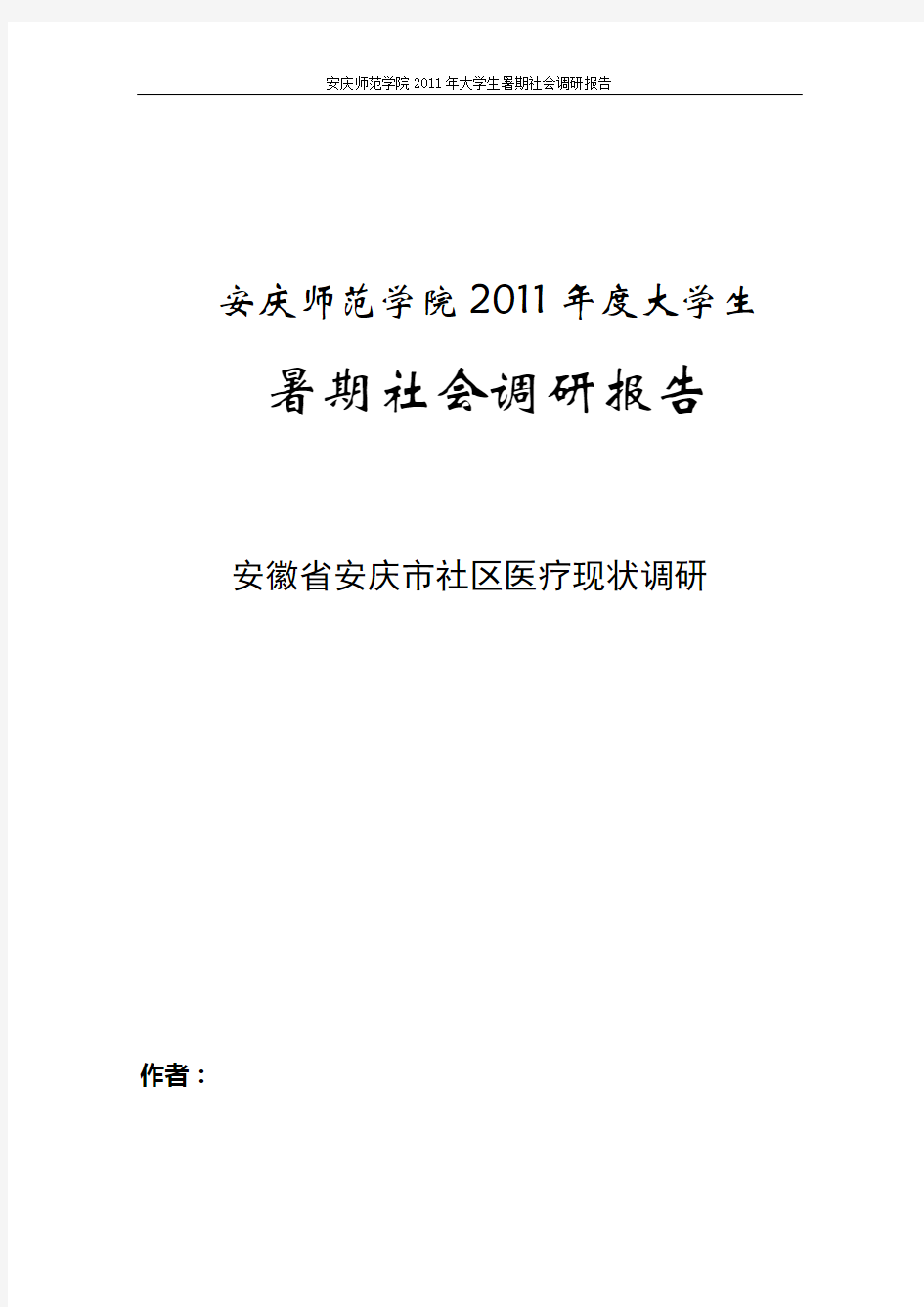 安庆师范学院 2011 年大学生暑期社会调研报告

安庆师范学院 2011 年度大学生

暑期社会调研报告

安徽省安庆市社区医疗现状调研

作者：